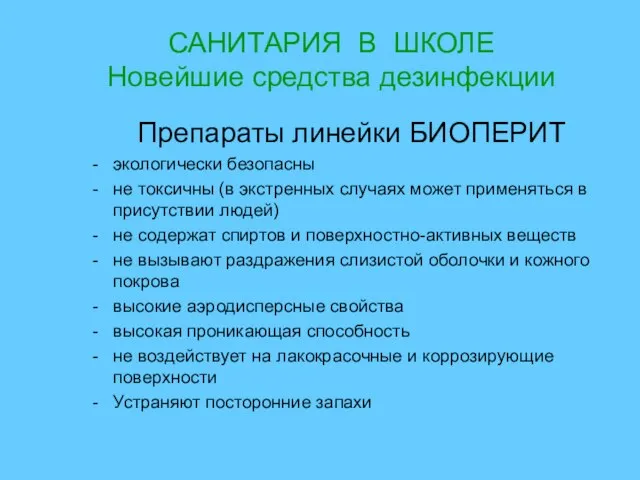 САНИТАРИЯ В ШКОЛЕ
Новейшие средства дезинфекции

Препараты линейки БИОПЕРИТ

- экологически безопасны
- не токсичны (в экстренных случаях может применяться в присутствии людей)
- не содержат спиртов и поверхностно-активных веществ
- не вызывают раздражения слизистой оболочки и кожного покрова
- высокие аэродисперсные свойства
- высокая проникающая способность
- не воздействует на лакокрасочные и коррозирующие поверхности
- Устраняют посторонние запахи